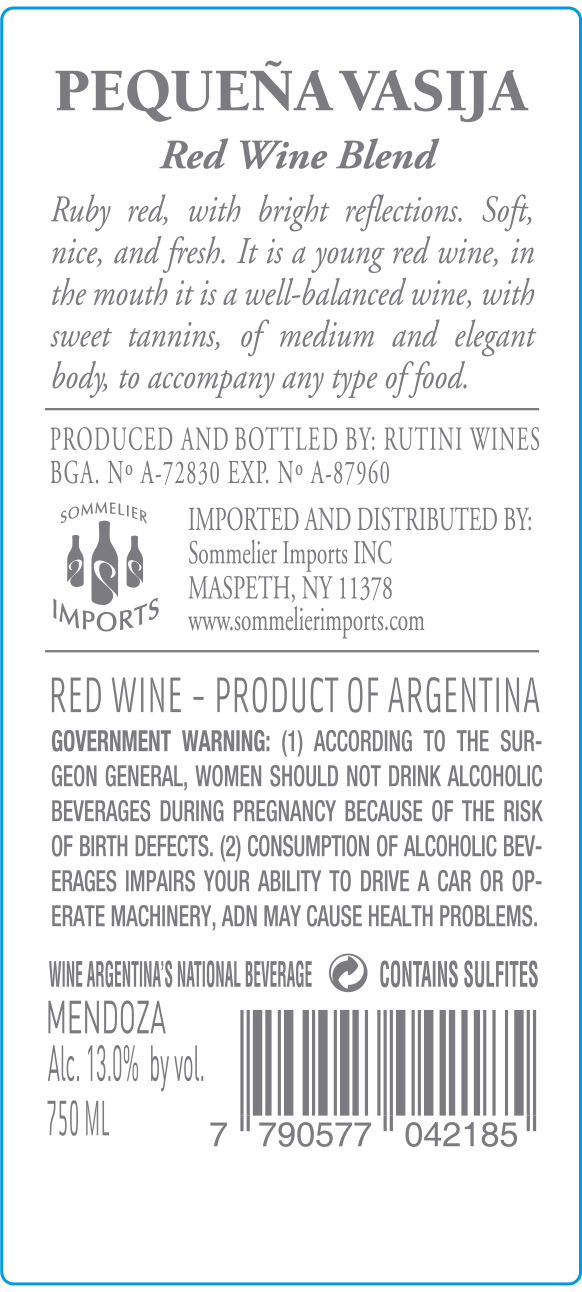 PEQUEÑA VASIJA

Red Wine Blend

Ruby red, with bright reflections. Soft, nice, and fresh. It is a young red wine, in the mouth it is a well-balanced wine, with sweet tannins, of medium and elegant body, to accompany any type of food.

PRODUCED AND BOTTLED BY: RUTINI WINES
BGA. Nº A-72830 EXP. Nº A-87960

SOMMELIER
IMPORTS

IMPORTED AND DISTRIBUTED BY:
Sommelier Imports INC
MASPETH, NY 11378
www.sommelierimports.com

RED WINE - PRODUCT OF ARGENTINA

GOVERNMENT WARNING: (1) ACCORDING TO THE SURGEON GENERAL, WOMEN SHOULD NOT DRINK ALCOHOLIC BEVERAGES DURING PREGNANCY BECAUSE OF THE RISK OF BIRTH DEFECTS. (2) CONSUMPTION OF ALCOHOLIC BEVERAGES IMPAIRS YOUR ABILITY TO DRIVE A CAR OR OPERATE MACHINERY, ADN MAY CAUSE HEALTH PROBLEMS.

WINE ARGENTINA'S NATIONAL BEVERAGE CONTAINS SULFITES

MENDOZA
Alc. 13.0% by vol.
750 ML

7 790577 042185